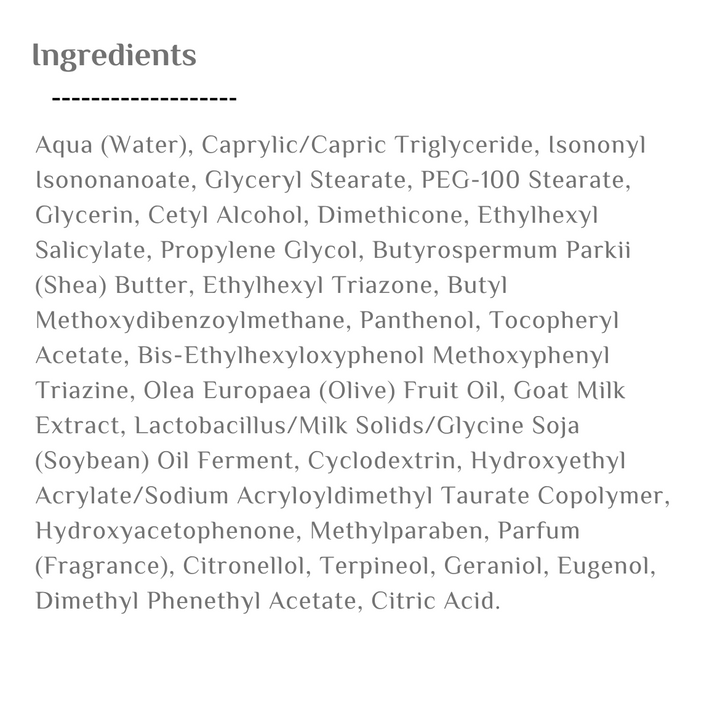 Ingredients

-------------------

Aqua (Water), Caprylic/Capric Triglyceride, Isononyl Isononanoate, Glyceryl Stearate, PEG-100 Stearate, Glycerin, Cetyl Alcohol, Dimethicone, Ethylhexyl Salicylate, Propylene Glycol, Butyrospermum Parkii (Shea) Butter, Ethylhexyl Triazone, Butyl Methoxydibenzoylmethane, Panthenol, Tocopheryl Acetate, Bis-Ethylhexyloxyphenol Methoxyphenyl Triazine, Olea Europaea (Olive) Fruit Oil, Goat Milk Extract, Lactobacillus/Milk Solids/Glycine Soja (Soybean) Oil Ferment, Cyclodextrin, Hydroxyethyl Acrylate/Sodium Acryloyldimethyl Taurate Copolymer, Hydroxyacetophenone, Methylparaben, Parfum (Fragrance), Citronellol, Terpineol, Geraniol, Eugenol, Dimethyl Phenethyl Acetate, Citric Acid.